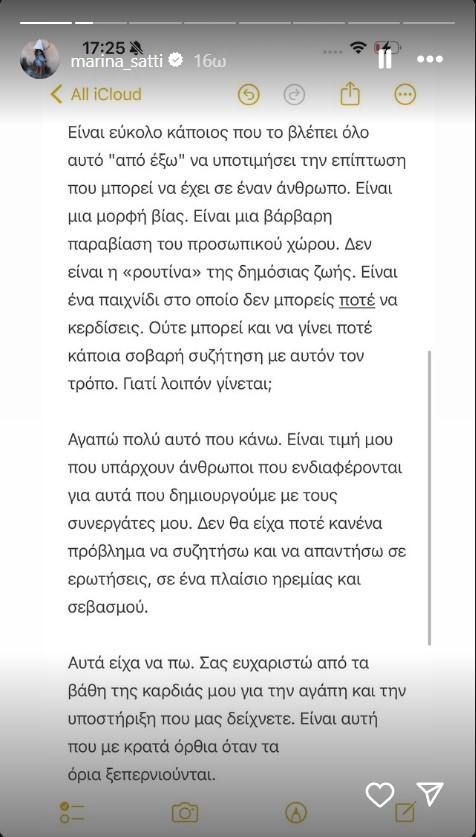 17:25
marina_satti 16ω

All iCloud

Είναι εύκολο κάποιος που το βλέπει όλο αυτό "από έξω" να υποτιμήσει την επίπτωση που μπορεί να έχει σε έναν άνθρωπο. Είναι μια μορφή βίας. Είναι μια βάρβαρη παραβίαση του προσωπικού χώρου. Δεν είναι η «ρουτίνα» της δημόσιας ζωής. Είναι ένα παιχνίδι στο οποίο δεν μπορείς ποτέ να κερδίσεις. Ούτε μπορεί και να γίνει ποτέ κάποια σοβαρή συζήτηση με αυτόν τον τρόπο. Γιατί λοιπόν γίνεται;

Αγαπώ πολύ αυτό που κάνω. Είναι τιμή μου που υπάρχουν άνθρωποι που ενδιαφέρονται για αυτά που δημιουργούμε με τους συνεργάτες μου. Δεν θα είχα ποτέ κανένα πρόβλημα να συζητήσω και να απαντήσω σε ερωτήσεις, σε ένα πλαίσιο ηρεμίας και σεβασμού.

Αυτά είχα να πω. Σας ευχαριστώ από τα βάθη της καρδιάς μου για την αγάπη και την υποστήριξη που μας δείχνετε. Είναι αυτή που με κρατά όρθια όταν τα όρια ξεπερνιούνται.